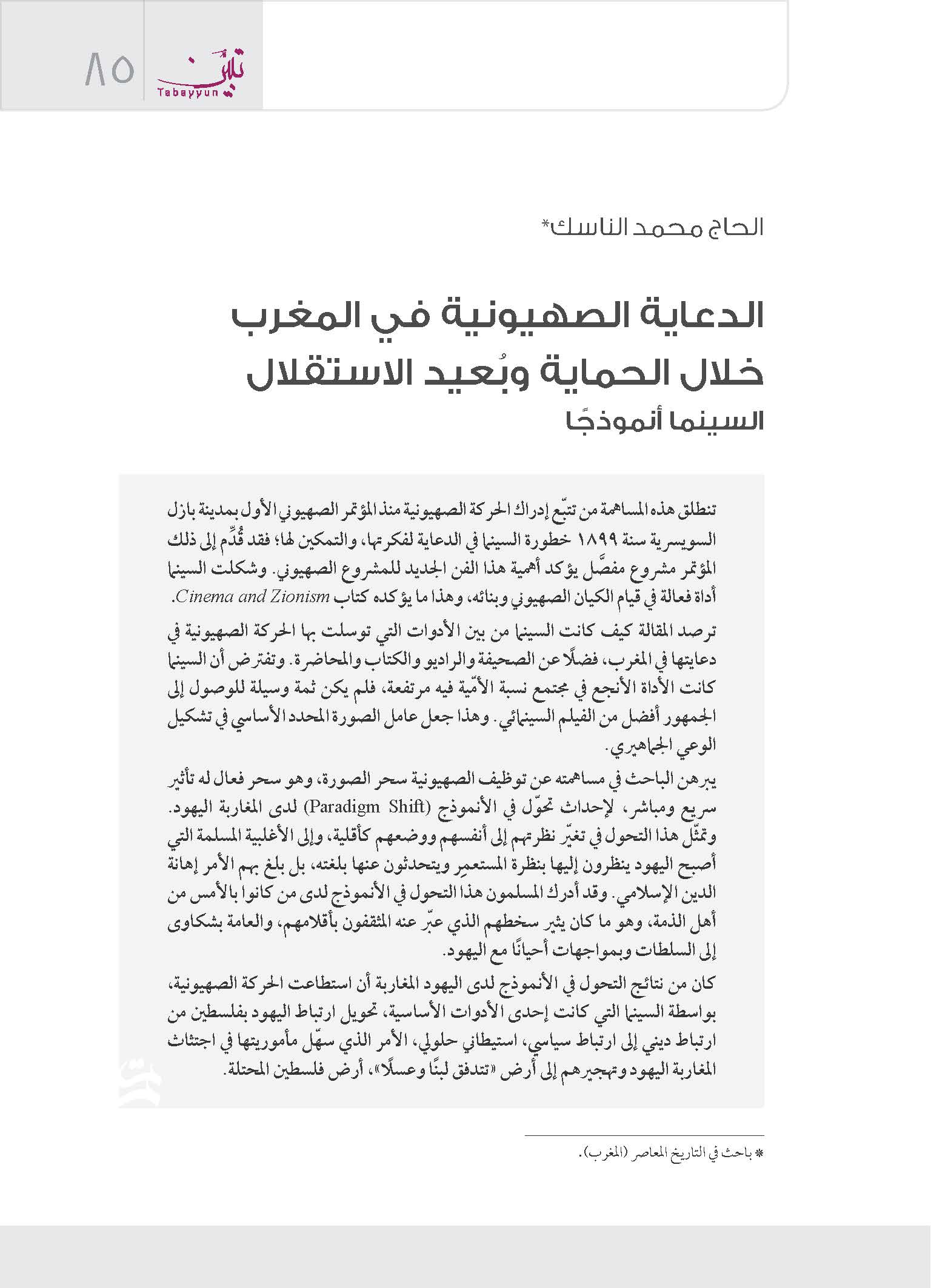 ٨٥ تبيّن Tabayyun

الحاج محمد الناسك*

الدعاية الصهيونية في المغرب خلال الحماية وبُعيد الاستقلال
السينما أنموذجًا

تنطلق هذه المساهمة من تتبّع إدراك الحركة الصهيونية منذ المؤتمر الصهيوني الأول بمدينة بازل السويسرية سنة ١٨٩٩ خطورة السينما في الدعاية لفكرتها، والتمكين لها؛ فقد قُدِّم إلى ذلك المؤتمر مشروع مفصَّل يؤكد أهمية هذا الفن الجديد للمشروع الصهيوني. وشكلت السينما أداة فعالة في قيام الكيان الصهيوني وبنائه، وهذا ما يؤكده كتاب Cinema and Zionism.

ترصد المقالة كيف كانت السينما من بين الأدوات التي توسلت بها الحركة الصهيونية في دعايتها في المغرب، فضلًا عن الصحيفة والراديو والكتاب والمحاضرة. وتفترض أن السينما كانت الأداة الأنجع في مجتمع نسبة الأمّية فيه مرتفعة، فلم يكن ثمة وسيلة للوصول إلى الجمهور أفضل من الفيلم السينمائي. وهذا جعل عامل الصورة المحدد الأساسي في تشكيل الوعي الجماهيري.

يبرهن الباحث في مساهمته عن توظيف الصهيونية سحر الصورة، وهو سحر فعال له تأثير سريع ومباشر، لإحداث تحوّل في الأنموذج (Paradigm Shift) لدى المغاربة اليهود. وتمثّل هذا التحول في تغيّر نظرتهم إلى أنفسهم ووضعهم كأقلية، وإلى الأغلبية المسلمة التي أصبح اليهود ينظرون إليها بنظرة المستعمِر ويتحدثون عنها بلغته، بل بلغ بهم الأمر إهانة الدين الإسلامي. وقد أدرك المسلمون هذا التحول في الأنموذج لدى من كانوا بالأمس من أهل الذمة، وهو ما كان يثير سخطهم الذي عبّر عنه المثقفون بأقلامهم، والعامة بشكاوى إلى السلطات وبمواجهات أحيانًا مع اليهود.

كان من نتائج التحول في الأنموذج لدى اليهود المغاربة أن استطاعت الحركة الصهيونية، بواسطة السينما التي كانت إحدى الأدوات الأساسية، تحويل ارتباط اليهود بفلسطين من ارتباط ديني إلى ارتباط سياسي، استيطاني حلولي، الأمر الذي سهّل مأموريتها في اجتثاث المغاربة اليهود وتهجيرهم إلى أرض «تتدفق لبنًا وعسلًا»، أرض فلسطين المحتلة.

* باحث في التاريخ المعاصر (المغرب).